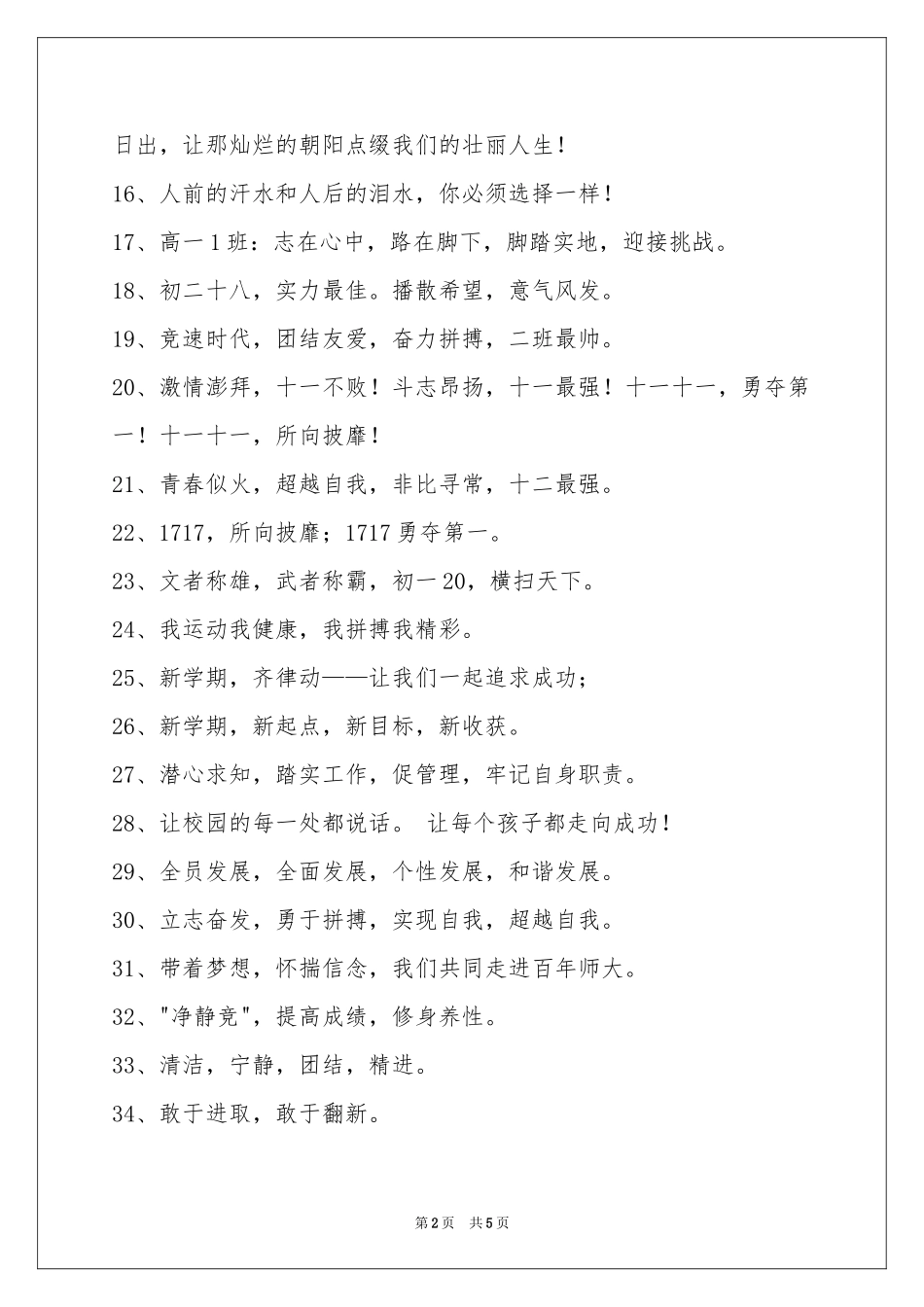 日出，让那灿烂的朝阳点缀我们的壮丽人生！

16、人前的汗水和人后的泪水，你必须选择一样！

17、高一1班：志在心中，路在脚下，脚踏实地，迎接挑战。

18、初二十八，实力最佳。播散希望，意气风发。

19、竞速时代，团结友爱，奋力拼搏，二班最帅。

20、激情澎拜，十一不败！斗志昂扬，十一最强！十一十一，勇夺第一！十一十一，所向披靡！

21、青春似火，超越自我，非比寻常，十二最强。

22、1717，所向披靡；1717勇夺第一。

23、文者称雄，武者称霸，初一20，横扫天下。

24、我运动我健康，我拼搏我精彩。

25、新学期，齐律动——让我们一起追求成功；

26、新学期，新起点，新目标，新收获。

27、潜心求知，踏实工作，促管理，牢记自身职责。

28、让校园的每一处都说话。 让每个孩子都走向成功！

29、全员发展，全面发展，个性发展，和谐发展。

30、立志奋发，勇于拼搏，实现自我，超越自我。

31、带着梦想，怀揣信念，我们共同走进百年师大。

32、"净静竞"，提高成绩，修身养性。

33、清洁，宁静，团结，精进。

34、敢于进取，敢于翻新。

第2页 共5页